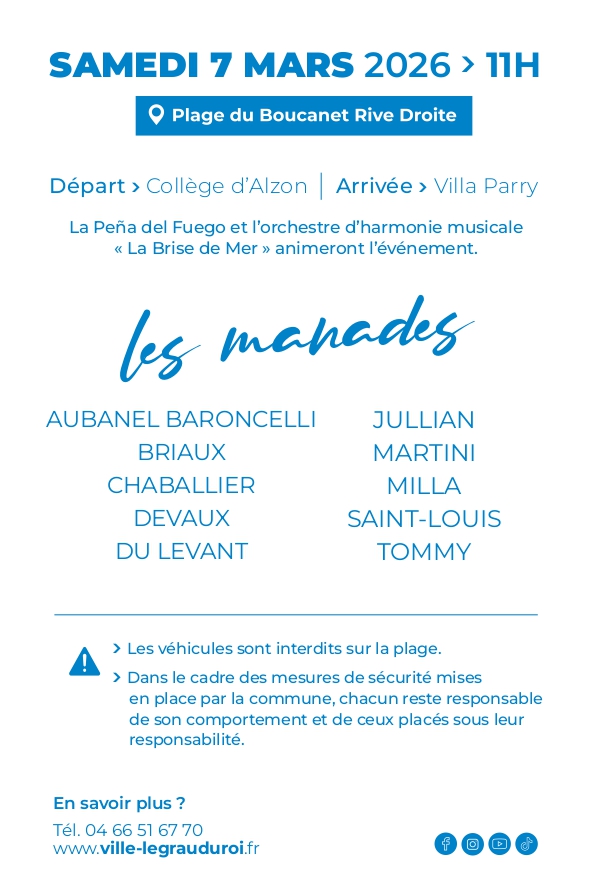 SAMEDI 7 MARS 2026 > 11H

Plage du Boucanet Rive Droite

Départ > Collège d'Alzon | Arrivée > Villa Parry

La Peña del Fuego et l'orchestre d'harmonie musicale « La Brise de Mer » animeront l'événement.

les manades

AUBANEL BARONCELLI
BRIAUX
CHABALLIER
DEVAUX
DU LEVANT

JULLIAN
MARTINI
MILLA
SAINT-LOUIS
TOMMY

> Les véhicules sont interdits sur la plage.
> Dans le cadre des mesures de sécurité mises en place par la commune, chacun reste responsable de son comportement et de ceux placés sous leur responsabilité.

En savoir plus ?
Tél. 04 66 51 67 70
www.ville-legrauduroi.fr